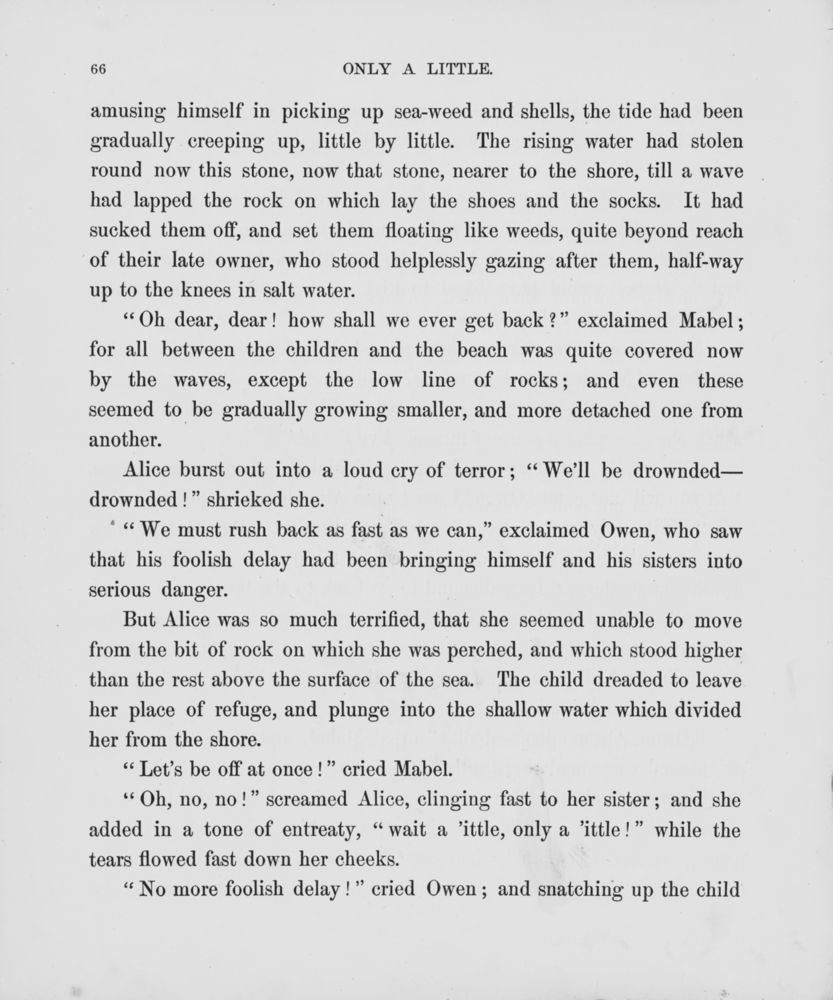 66

ONLY A LITTLE.

amusing himself in picking up sea-weed and shells, the tide had been gradually creeping up, little by little. The rising water had stolen round now this stone, now that stone, nearer to the shore, till a wave had lapped the rock on which lay the shoes and the socks. It had sucked them off, and set them floating like weeds, quite beyond reach of their late owner, who stood helplessly gazing after them, half-way up to the knees in salt water.

"Oh dear, dear! how shall we ever get back?" exclaimed Mabel; for all between the children and the beach was quite covered now by the waves, except the low line of rocks; and even these seemed to be gradually growing smaller, and more detached one from another.

Alice burst out into a loud cry of terror; "We'll be drownded—drownded!" shrieked she.

"We must rush back as fast as we can," exclaimed Owen, who saw that his foolish delay had been bringing himself and his sisters into serious danger.

But Alice was so much terrified, that she seemed unable to move from the bit of rock on which she was perched, and which stood higher than the rest above the surface of the sea. The child dreaded to leave her place of refuge, and plunge into the shallow water which divided her from the shore.

"Let's be off at once!" cried Mabel.

"Oh, no, no!" screamed Alice, clinging fast to her sister; and she added in a tone of entreaty, "wait a 'ittle, only a 'ittle!" while the tears flowed fast down her cheeks.

"No more foolish delay!" cried Owen; and snatching up the child